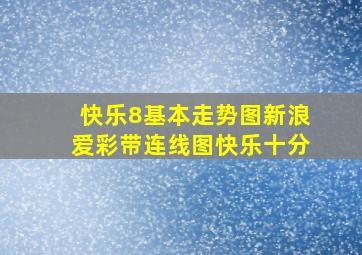 快乐8基本走势图新浪爱彩带连线图快乐十分